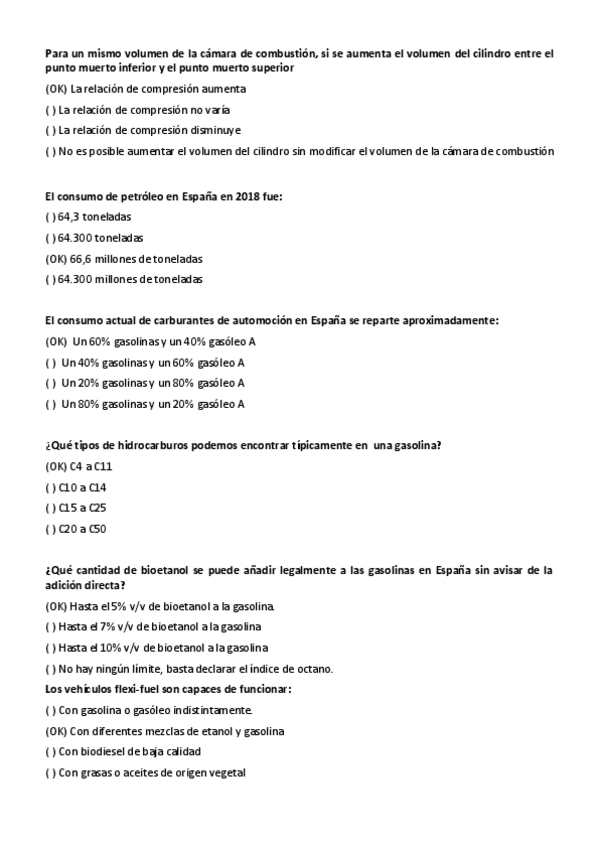 Para un mismo volumen de la cámara de combustión, si se aumenta el volumen del cilindro entre el punto muerto inferior y el punto muerto superior

(OK) La relación de compresión aumenta

( ) La relación de compresión no varía

( ) La relación de compresión disminuye

( ) No es posible aumentar el volumen del cilindro sin modificar el volumen de la cámara de combustión

El consumo de petróleo en España en 2018 fue:

( ) 64,3 toneladas

( ) 64.300 toneladas

(OK) 66,6 millones de toneladas

( ) 64.300 millones de toneladas

El consumo actual de carburantes de automoción en España se reparte aproximadamente:

(OK) Un 60% gasolinas y un 40% gasóleo A

( ) Un 40% gasolinas y un 60% gasóleo A

( ) Un 20% gasolinas y un 80% gasóleo A

( ) Un 80% gasolinas y un 20% gasóleo A

¿Qué tipos de hidrocarburos podemos encontrar típicamente en una gasolina?

(OK) C4 a C11

( ) C10 a C14

( ) C15 a C25

( ) C20 a C50

¿Qué cantidad de bioetanol se puede añadir legalmente a las gasolinas en España sin avisar de la adición directa?

(OK) Hasta el 5% v/v de bioetanol a la gasolina.

( ) Hasta el 7% v/v de bioetanol a la gasolina

( ) Hasta el 10% v/v de bioetanol a la gasolina

( ) No hay ningún límite, basta declarar el índice de octano.

Los vehículos flexi-fuel son capaces de funcionar:

( ) Con gasolina o gasóleo indistintamente.

(OK) Con diferentes mezclas de etanol y gasolina

( ) Con biodiesel de baja calidad

( ) Con grasas o aceites de origen vegetal